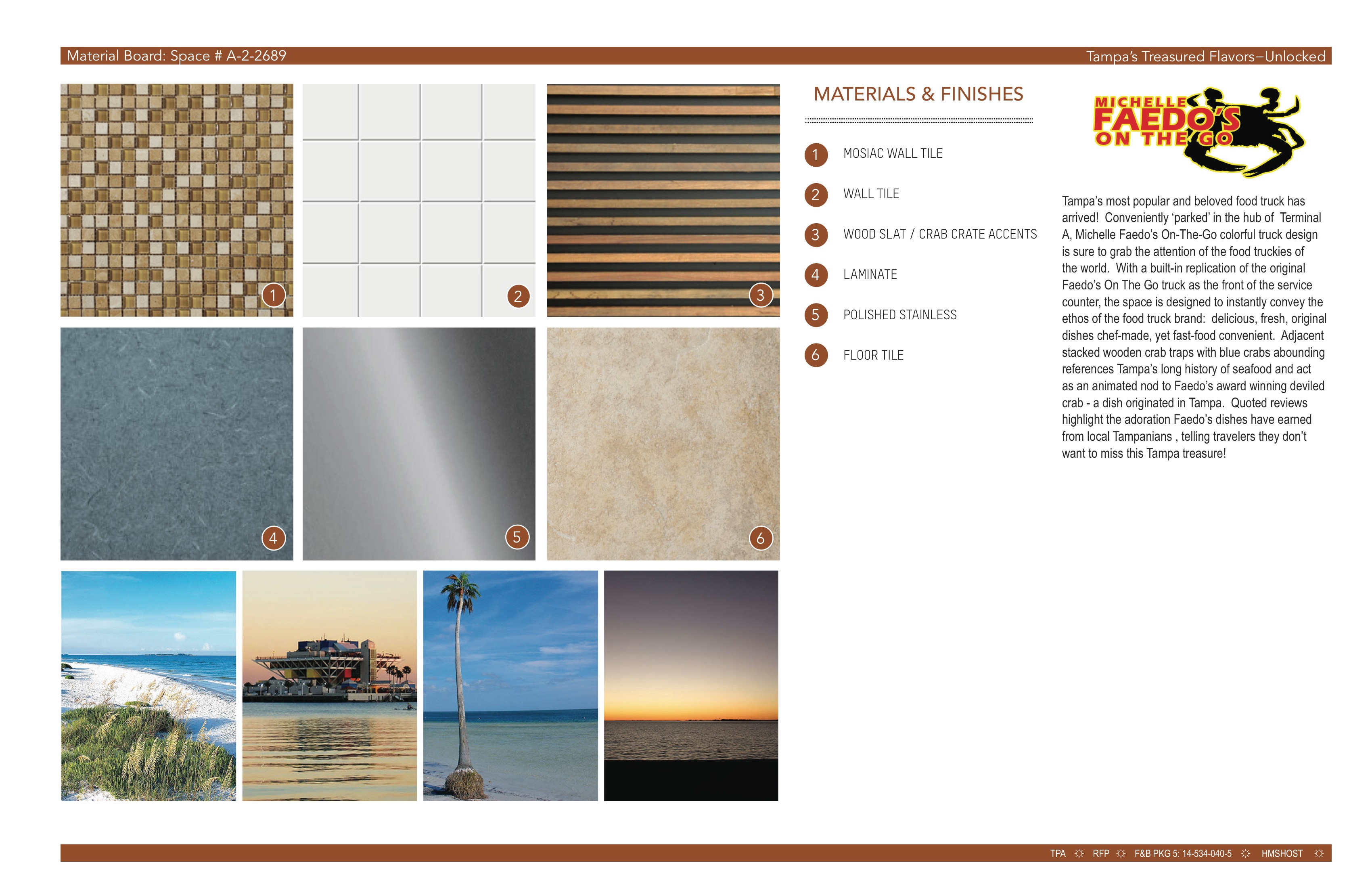 Material Board: Space # A-2-2689

Tampa's Treasured Flavors–Unlocked

1

2

3

4

5

6

MATERIALS & FINISHES

1 MOSIAC WALL TILE

2 WALL TILE

3 WOOD SLAT / CRAB CRATE ACCENTS

4 LAMINATE

5 POLISHED STAINLESS

6 FLOOR TILE

MICHELLE FAEDO'S ON THE GO

Tampa's most popular and beloved food truck has arrived! Conveniently 'parked' in the hub of Terminal A, Michelle Faedo's On-The-Go colorful truck design is sure to grab the attention of the food truckies of the world. With a built-in replication of the original Faedo's On The Go truck as the front of the service counter, the space is designed to instantly convey the ethos of the food truck brand: delicious, fresh, original dishes chef-made, yet fast-food convenient. Adjacent stacked wooden crab traps with blue crabs abounding references Tampa's long history of seafood and act as an animated nod to Faedo's award winning deviled crab - a dish originated in Tampa. Quoted reviews highlight the adoration Faedo's dishes have earned from local Tampanians , telling travelers they don't want to miss this Tampa treasure!

TPA ☼ RFP ☼ F&B PKG 5: 14-534-040-5 ☼ HMSHOST ☼